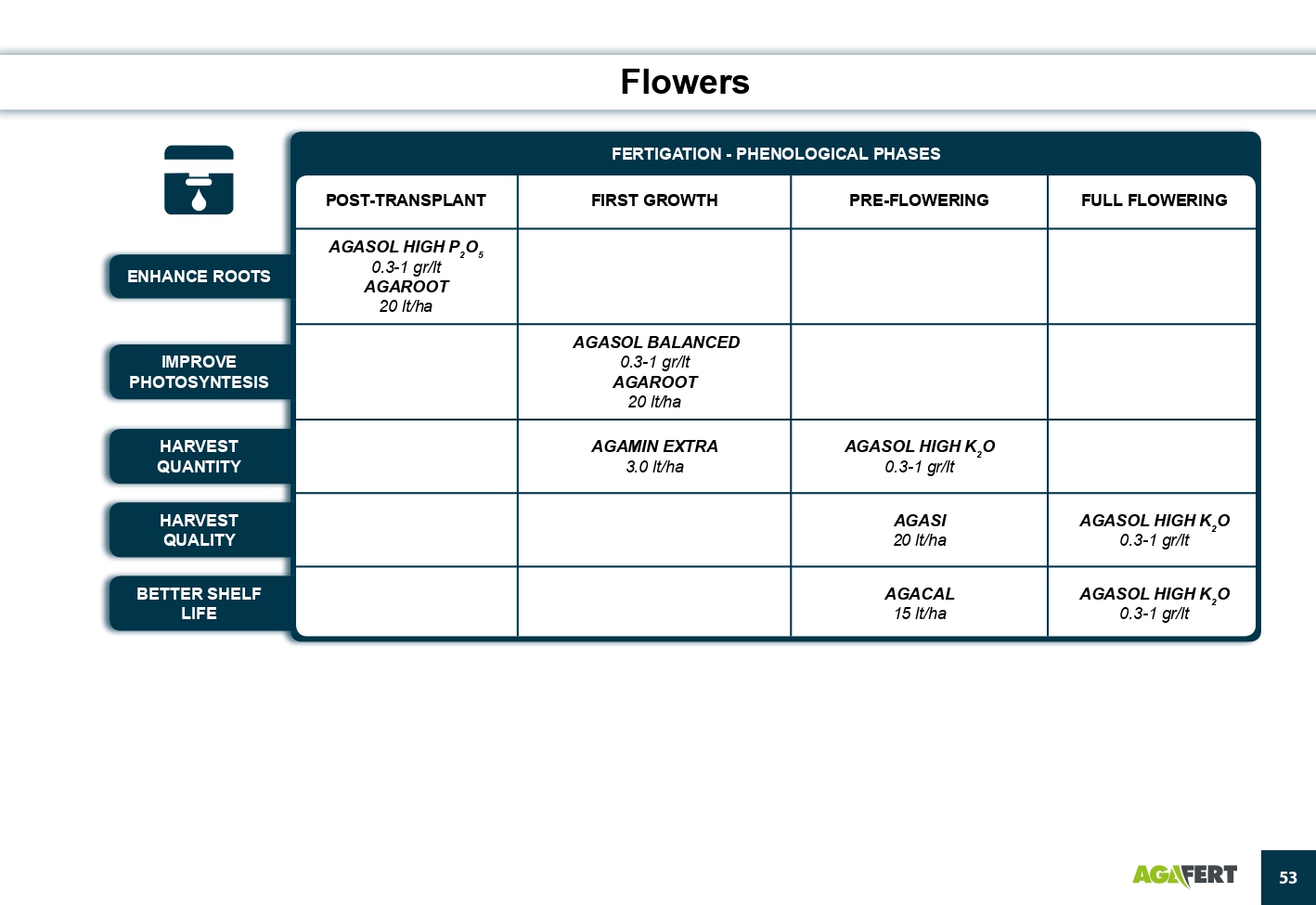 Flowers

FERTIGATION - PHENOLOGICAL PHASES

| | POST-TRANSPLANT | FIRST GROWTH | PRE-FLOWERING | FULL FLOWERING |
|---|---|---|---|---|
| ENHANCE ROOTS | AGASOL HIGH $P_2O_5$ 0.3-1 gr/lt AGAROOT 20 lt/ha | | | |
| IMPROVE PHOTOSYNTESIS | | AGASOL BALANCED 0.3-1 gr/lt AGAROOT 20 lt/ha | | |
| HARVEST QUANTITY | | AGAMIN EXTRA 3.0 lt/ha | AGASOL HIGH $K_2O$ 0.3-1 gr/lt | |
| HARVEST QUALITY | | | AGASI 20 lt/ha | AGASOL HIGH $K_2O$ 0.3-1 gr/lt |
| BETTER SHELF LIFE | | | AGACAL 15 lt/ha | AGASOL HIGH $K_2O$ 0.3-1 gr/lt |

AGAFERT

53